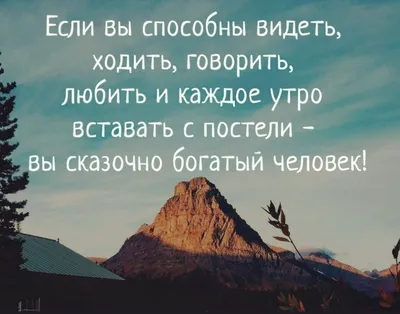 Если вы способны видеть, ходить, говорить, любить и каждое утро вставать с постели – вы сказочно богатый человек!